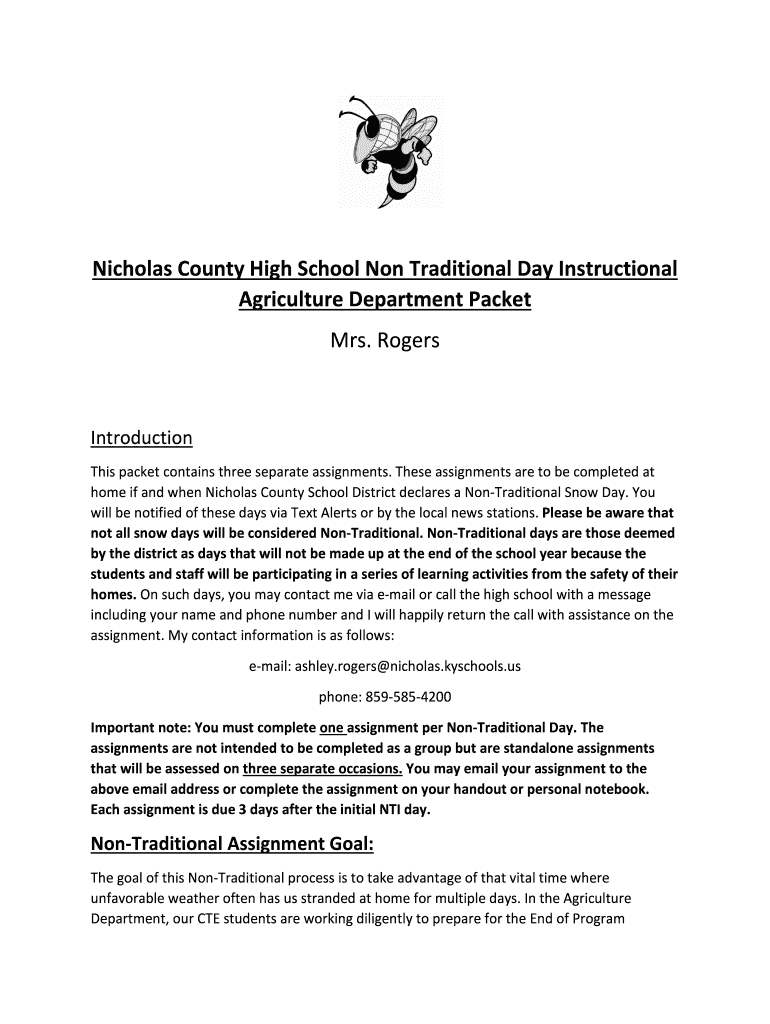 Nicholas County High School Non Traditional Day Instructional Agriculture Department Packet

Mrs. Rogers

Introduction

This packet contains three separate assignments. These assignments are to be completed at home if and when Nicholas County School District declares a Non-Traditional Snow Day. You will be notified of these days via Text Alerts or by the local news stations. Please be aware that not all snow days will be considered Non-Traditional. Non-Traditional days are those deemed by the district as days that will not be made up at the end of the school year because the students and staff will be participating in a series of learning activities from the safety of their homes. On such days, you may contact me via e-mail or call the high school with a message including your name and phone number and I will happily return the call with assistance on the assignment. My contact information is as follows:

e-mail: ashley.rogers@nicholas.kyschools.us

phone: 859-585-4200

Important note: You must complete one assignment per Non-Traditional Day. The assignments are not intended to be completed as a group but are standalone assignments that will be assessed on three separate occasions. You may email your assignment to the above email address or complete the assignment on your handout or personal notebook. Each assignment is due 3 days after the initial NTI day.

Non-Traditional Assignment Goal:

The goal of this Non-Traditional process is to take advantage of that vital time where unfavorable weather often has us stranded at home for multiple days. In the Agriculture Department, our CTE students are working diligently to prepare for the End of Program